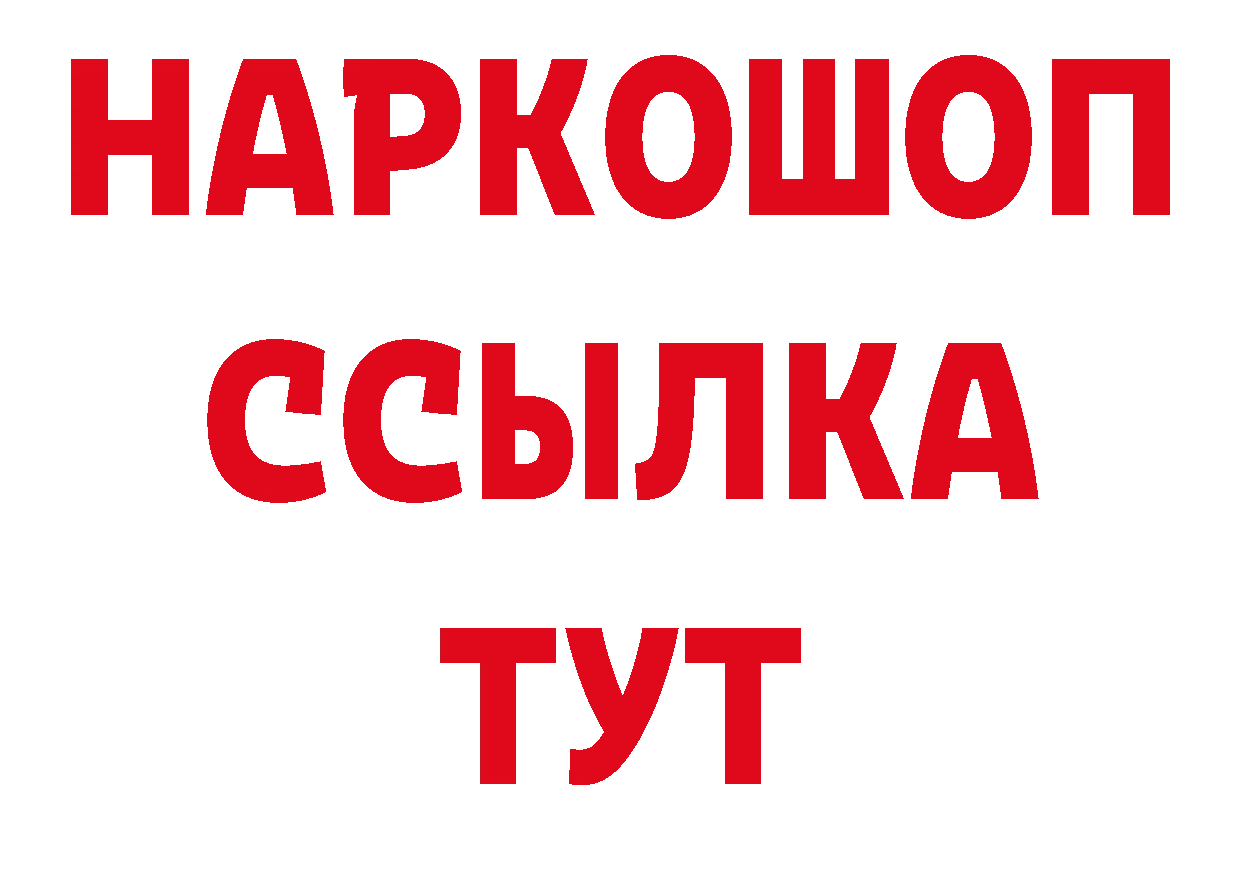 НАРКОШОП
ССЫЛКА
ТУТ